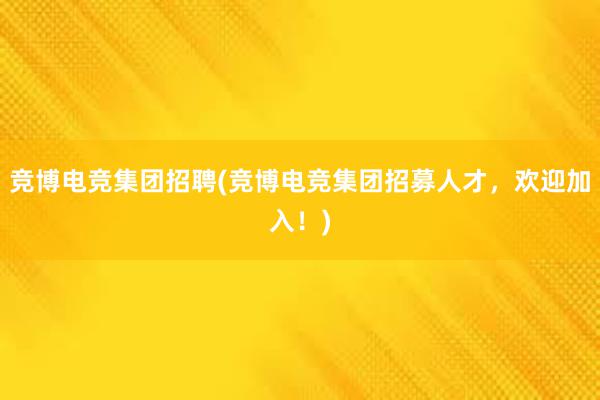 竞博电竞集团招聘(竞博电竞集团招募人才，欢迎加入！)